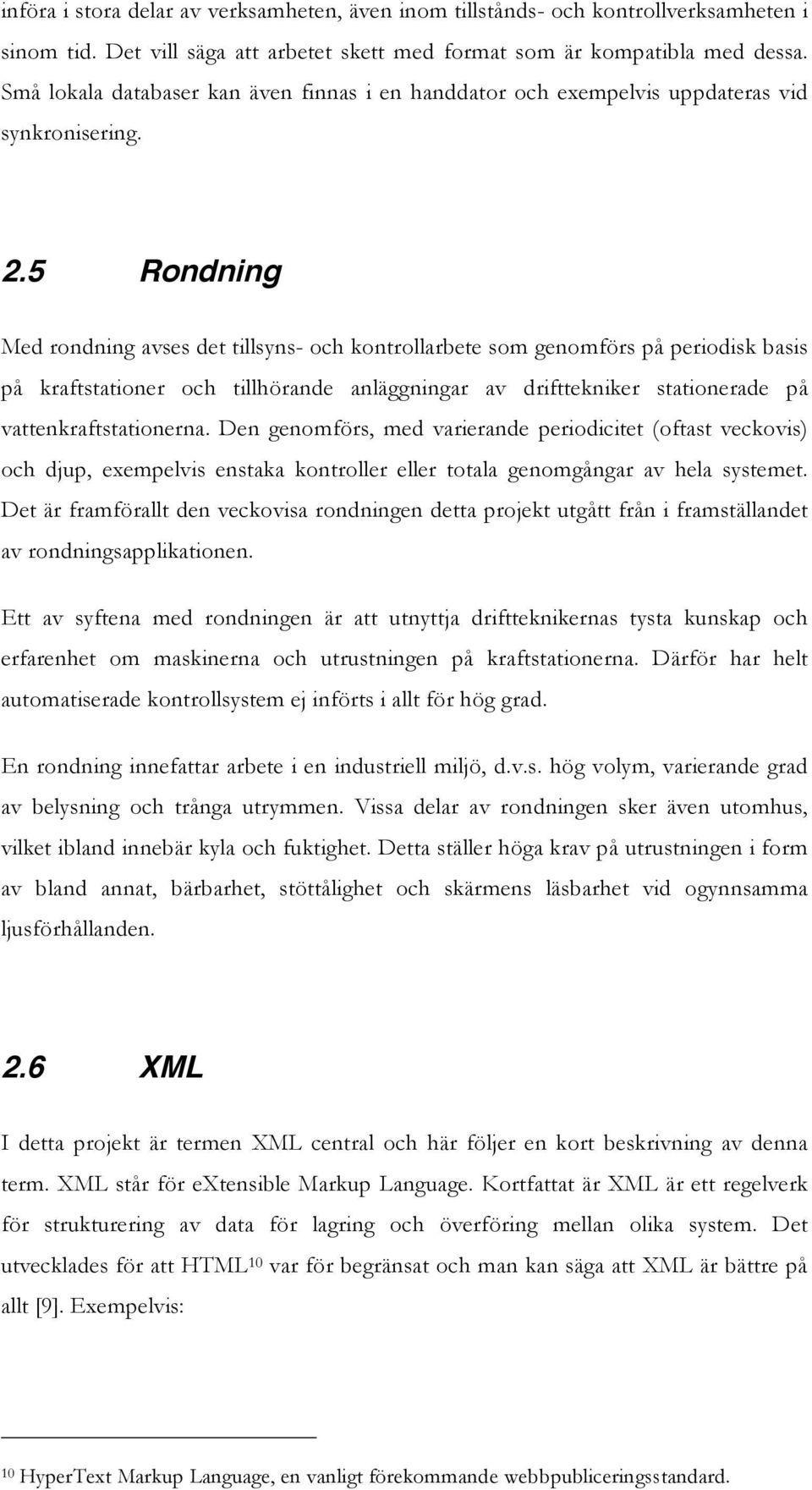 införa i stora delar av verksamheten, även inom tillstånds- och kontrollverksamheten i sinom tid. Det vill säga att arbetet skett med format som är kompatibla med dessa. Små lokala databaser kan även finnas i en handdator och exempelvis uppdateras vid synkronisering.

2.5 Rondning

Med rondning avses det tillsyns- och kontrollarbete som genomförs på periodisk basis på kraftstationer och tillhörande anläggningar av drifttekniker stationerade på vattenkraftstationerna. Den genomförs, med varierande periodicitet (oftast veckovis) och djup, exempelvis enstaka kontroller eller totala genomgångar av hela systemet. Det är framförallt den veckovisa rondningen detta projekt utgått från i framställandet av rondningsapplikationen.

Ett av syftena med rondningen är att utnyttja driftteknikernas tysta kunskap och erfarenhet om maskinerna och utrustningen på kraftstationerna. Därför har helt automatiserade kontrollsystem ej införts i allt för hög grad.

En rondning innefattar arbete i en industriell miljö, d.v.s. hög volym, varierande grad av belysning och trånga utrymmen. Vissa delar av rondningen sker även utomhus, vilket ibland innebär kyla och fuktighet. Detta ställer höga krav på utrustningen i form av bland annat, bärbarhet, stöttålighet och skärmens läsbarhet vid ogynnsamma ljusförhållanden.

2.6 XML

I detta projekt är termen XML central och här följer en kort beskrivning av denna term. XML står för eXtensible Markup Language. Kortfattat är XML är ett regelverk för strukturering av data för lagring och överföring mellan olika system. Det utvecklades för att HTML$^{10}$ var för begränsat och man kan säga att XML är bättre på allt [9]. Exempelvis:

$^{10}$ HyperText Markup Language, en vanligt förekommande webbpubliceringsstandard.